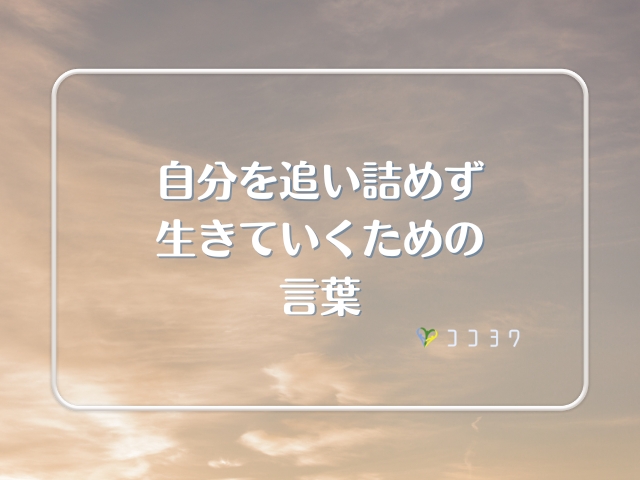 自分を追い詰めず
生きていくための
言葉

ココヨワ